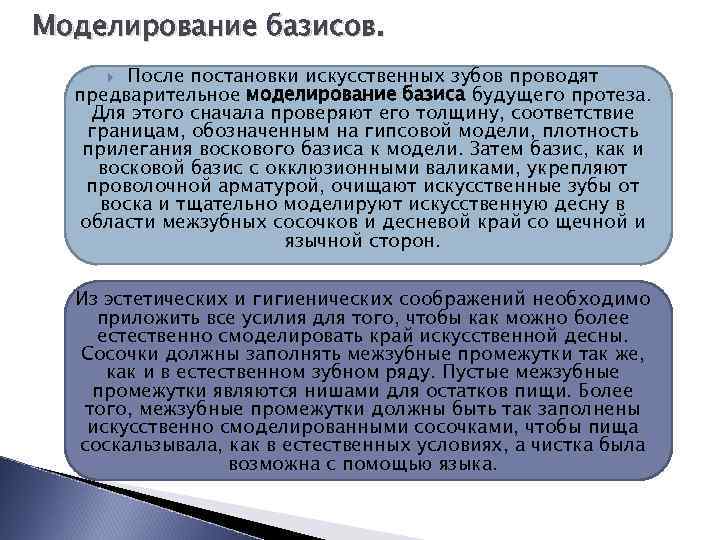 Моделирование базисов.

После постановки искусственных зубов проводят предварительное моделирование базиса будущего протеза. Для этого сначала проверяют его толщину, соответствие границам, обозначенным на гипсовой модели, плотность прилегания воскового базиса к модели. Затем базис, как и восковой базис с окклюзионными валиками, укрепляют проволочной арматурой, очищают искусственные зубы от воска и тщательно моделируют искусственную десну в области межзубных сосочков и десневой край со щечной и язычной сторон.

Из эстетических и гигиенических соображений необходимо приложить все усилия для того, чтобы как можно более естественно смоделировать край искусственной десны. Сосочки должны заполнять межзубные промежутки так же, как и в естественном зубном ряду. Пустые межзубные промежутки являются нишами для остатков пищи. Более того, межзубные промежутки должны быть так заполнены искусственно смоделированными сосочками, чтобы пища соскальзывала, как в естественных условиях, а чистка была возможна с помощью языка.